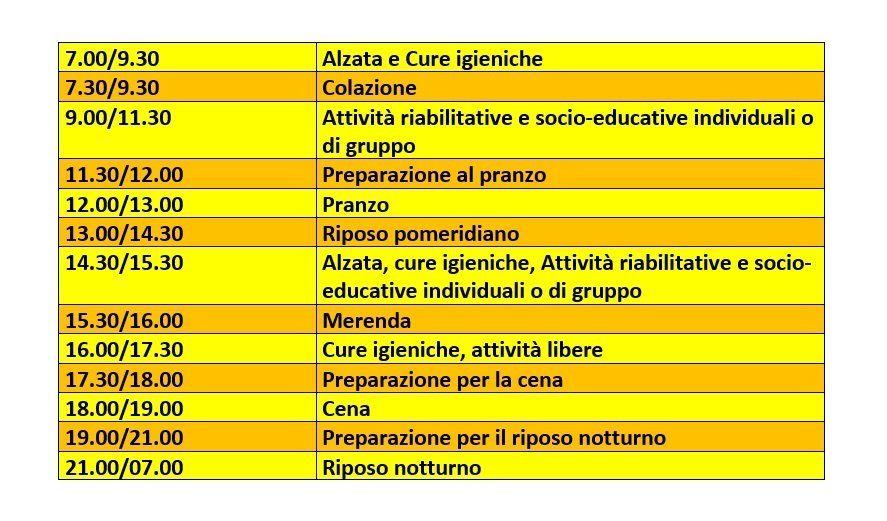 | 7.00/9.30 | Alzata e Cure igieniche |
|---|---|
| 7.30/9.30 | Colazione |
| 9.00/11.30 | Attività riabilitative e socio-educative individuali o di gruppo |
| 11.30/12.00 | Preparazione al pranzo |
| 12.00/13.00 | Pranzo |
| 13.00/14.30 | Riposo pomeridiano |
| 14.30/15.30 | Alzata, cure igieniche, Attività riabilitative e socio-educative individuali o di gruppo |
| 15.30/16.00 | Merenda |
| 16.00/17.30 | Cure igieniche, attività libere |
| 17.30/18.00 | Preparazione per la cena |
| 18.00/19.00 | Cena |
| 19.00/21.00 | Preparazione per il riposo notturno |
| 21.00/07.00 | Riposo notturno |